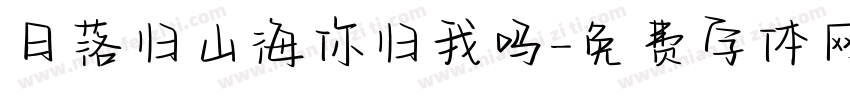 日落归山海你归我吗-免费字体网